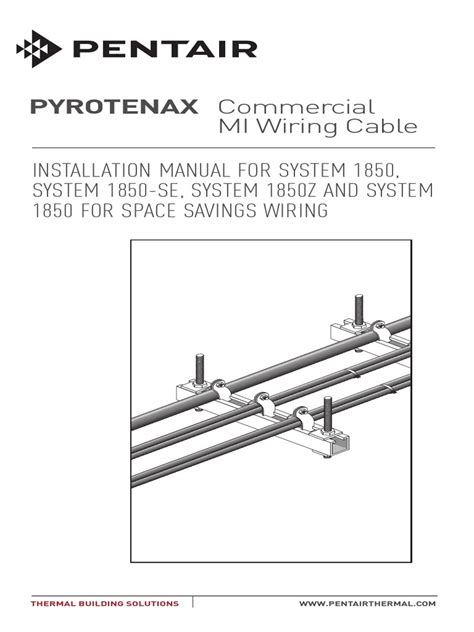 PENTAIR

PYROTENAX Commercial MI Wiring Cable

INSTALLATION MANUAL FOR SYSTEM 1850, SYSTEM 1850-SE, SYSTEM 1850Z AND SYSTEM 1850 FOR SPACE SAVINGS WIRING

THERMAL BUILDING SOLUTIONS

WWW.PENTAIRTHERMAL.COM